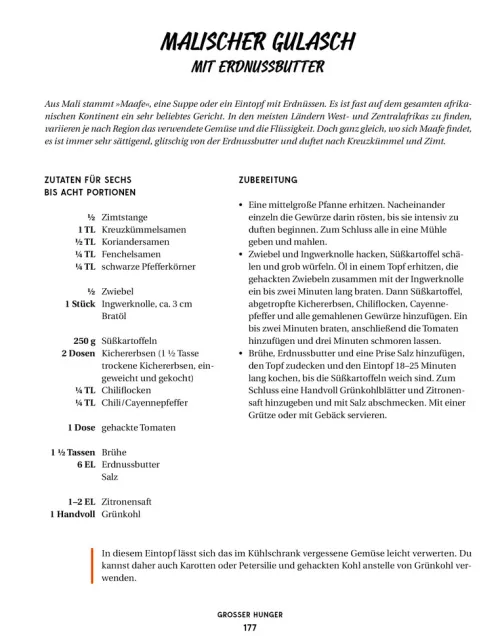 MALISCHER GULASCH
MIT ERDNUSSBUTTER

Aus Mali stammt »Maafe«, eine Suppe oder ein Eintopf mit Erdnüssen. Es ist fast auf dem gesamten afrikanischen Kontinent ein sehr beliebtes Gericht. In den meisten Ländern West- und Zentralafrikas zu finden, variieren je nach Region das verwendete Gemüse und die Flüssigkeit. Doch ganz gleich, wo sich Maafe findet, es ist immer sehr sättigend, glitschig von der Erdnussbutter und duftet nach Kreuzkümmel und Zimt.

ZUTATEN FÜR SECHS BIS ACHT PORTIONEN

½ Zimtstange
1 TL Kreuzkümmelsamen
½ TL Koriandersamen
¼ TL Fenchelsamen
¼ TL schwarze Pfefferkörner

½ Zwiebel
1 Stück Ingwerknolle, ca. 3 cm
Bratöl

250 g Süßkartoffeln
2 Dosen Kichererbsen (1 ½ Tasse trockene Kichererbsen, eingeweicht und gekocht)
¼ TL Chiliflocken
¼ TL Chili/Cayennepfeffer

1 Dose gehackte Tomaten

1 ½ Tassen Brühe
6 EL Erdnussbutter
Salz

1–2 EL Zitronensaft
1 Handvoll Grünkohl

ZUBEREITUNG

• Eine mittelgroße Pfanne erhitzen. Nacheinander einzeln die Gewürze darin rösten, bis sie intensiv zu duften beginnen. Zum Schluss alle in eine Mühle geben und mahlen.
• Zwiebel und Ingwerknolle hacken, Süßkartoffel schälen und grob würfeln. Öl in einem Topf erhitzen, die gehackten Zwiebeln zusammen mit der Ingwerknolle ein bis zwei Minuten lang braten. Dann Süßkartoffel, abgetropfte Kichererbsen, Chiliflocken, Cayennepfeffer und alle gemahlenen Gewürze hinzufügen. Ein bis zwei Minuten braten, anschließend die Tomaten hinzufügen und drei Minuten schmoren lassen.
• Brühe, Erdnussbutter und eine Prise Salz hinzufügen, den Topf zudecken und den Eintopf 18–25 Minuten lang kochen, bis die Süßkartoffeln weich sind. Zum Schluss eine Handvoll Grünkohlblätter und Zitronensaft hinzugeben und mit Salz abschmecken. Mit einer Grütze oder mit Gebäck servieren.

In diesem Eintopf lässt sich das im Kühlschrank vergessene Gemüse leicht verwerten. Du kannst daher auch Karotten oder Petersilie und gehackten Kohl anstelle von Grünkohl verwenden.

GROSSER HUNGER
177